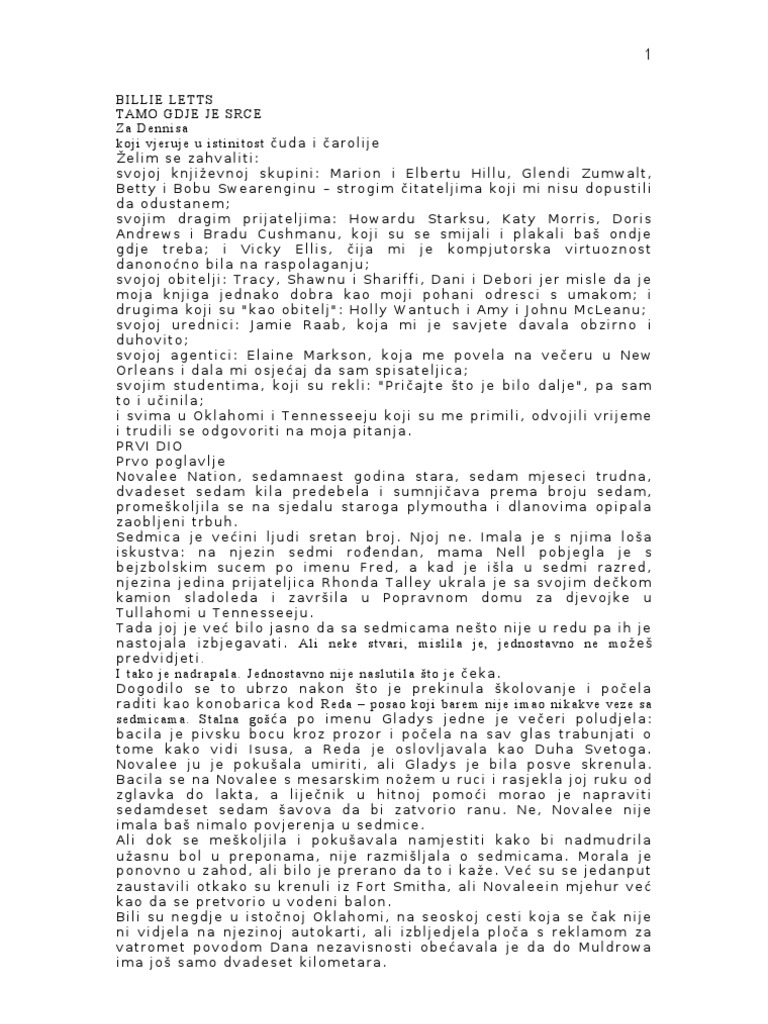 1

BILLIE LETTS
TAMO GDJE JE SRCE
Za Dennisa
koji vjeruje u istinitost čuda i čarolije
Želim se zahvaliti:
svojoj književnoj skupini: Marion i Elbertu Hillu, Glendi Zumwalt, Betty i Bobu Swearenginu – strogim čitateljima koji mi nisu dopustili da odustanem;
svojim dragim prijateljima: Howardu Starksu, Katy Morris, Doris Andrews i Bradu Cushmanu, koji su se smijali i plakali baš ondje gdje treba; i Vicky Ellis, čija mi je kompjutorska virtuoznost danonoćno bila na raspolaganju;
svojoj obitelji: Tracy, Shawnu i Shariffi, Dani i Debori jer misle da je moja knjiga jednako dobra kao moji pohani odresci s umakom; i drugima koji su "kao obitelj": Holly Wantuch i Amy i Johnu McLeanu;
svojoj urednici: Jamie Raab, koja mi je savjete davala obzirno i duhovito;
svojoj agentici: Elaine Markson, koja me povela na večeru u New Orleans i dala mi osjećaj da sam spisateljica;
svojim studentima, koji su rekli: "Pričajte što je bilo dalje", pa sam to i učinila;
i svima u Oklahomi i Tennesseeju koji su me primili, odvojili vrijeme i trudili se odgovoriti na moja pitanja.
PRVI DIO
Prvo poglavlje
Novalee Nation, sedamnaest godina stara, sedam mjeseci trudna, dvadeset sedam kila predebela i sumnjičava prema broju sedam, promeškoljila se na sjedalu staroga plymoutha i dlanovima opipala zaobljeni trbuh.
Sedmica je većini ljudi sretan broj. Njoj ne. Imala je s njima loša iskustva: na njezin sedmi rođendan, mama Nell pobjegla je s bejzbolskim sucem po imenu Fred, a kad je išla u sedmi razred, njezina jedina prijateljica Rhonda Talley ukrala je sa svojim dečkom kamion sladoleda i završila u Popravnom domu za djevojke u Tullahomi u Tennesseeju.
Tada joj je već bilo jasno da sa sedmicama nešto nije u redu pa ih je nastojala izbjegavati. Ali neke stvari, mislila je, jednostavno ne možeš predvidjeti.
I tako je nadrapala. Jednostavno nije naslutila što je čeka.
Dogodilo se to ubrzo nakon što je prekinula školovanje i počela raditi kao konobarica kod Reda – posao koji barem nije imao nikakve veze sa sedmicama. Stalna gošća po imenu Gladys jedne je večeri poludjela: bacila je pivsku bocu kroz prozor i počela na sav glas trabunjati o tome kako vidi Isusa, a Reda je oslovljavala kao Duha Svetoga. Novalee ju je pokušala umiriti, ali Gladys je bila posve skrenula. Bacila se na Novalee s mesarskim nožem u ruci i rasjekla joj ruku od zglavka do lakta, a liječnik u hitnoj pomoći morao je napraviti sedamdeset sedam šavova da bi zatvorio ranu. Ne, Novalee nije imala baš nimalo povjerenja u sedmice.
Ali dok se meškoljila i pokušavala namjestiti kako bi nadmudrila užasnu bol u preponama, nije razmišljala o sedmicama. Morala je ponovno u zahod, ali bilo je prerano da to i kaže. Već su se jedanput zaustavili otkako su krenuli iz Fort Smitha, ali Novaleein mjehur već kao da se pretvorio u vodeni balon.
Bili su negdje u istočnoj Oklahomi, na seoskoj cesti koja se čak nije ni vidjela na njezinoj autokarti, ali izblijedjela ploča s reklamom za vatromet povodom Dana nezavisnosti obećavala je da do Muldrowa ima još samo dvadeset kilometara.